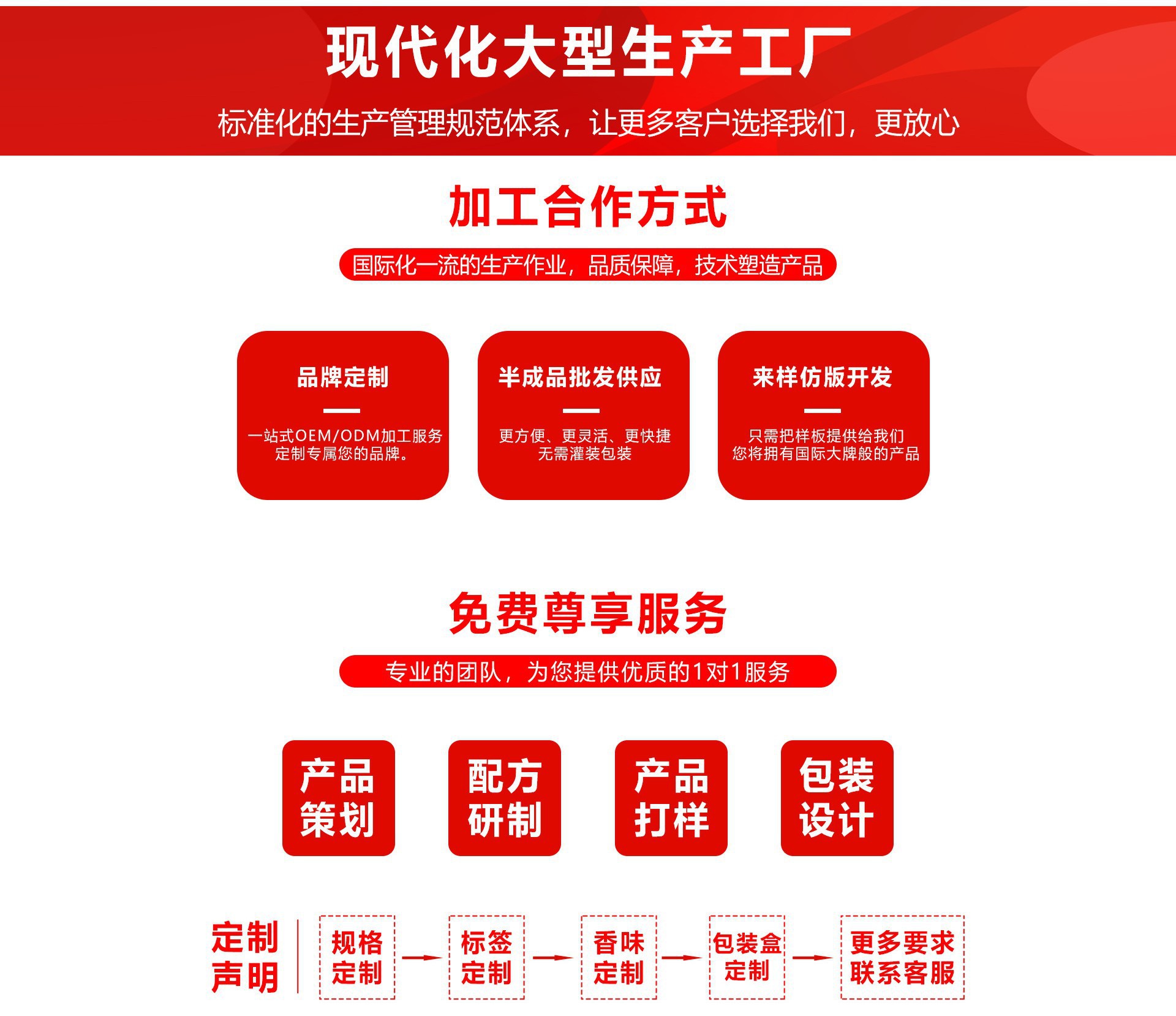 现代化大型生产工厂

标准化的生产管理规范体系，让更多客户选择我们，更放心

加工合作方式

国际化一流的生产作业，品质保障，技术塑造产品

品牌定制

一站式OEM/ODM加工服务
定制专属您的品牌。

半成品批发供应

更方便、更灵活、更快捷
无需灌装包装

来样仿版开发

只需把样板提供给我们
您将拥有国际大牌般的产品

免费尊享服务

专业的团队，为您提供优质的1对1服务

产品
策划

配方
研制

产品
打样

包装
设计

定制
声明

规格
定制

标签
定制

香味
定制

包装盒
定制

更多要求
联系客服